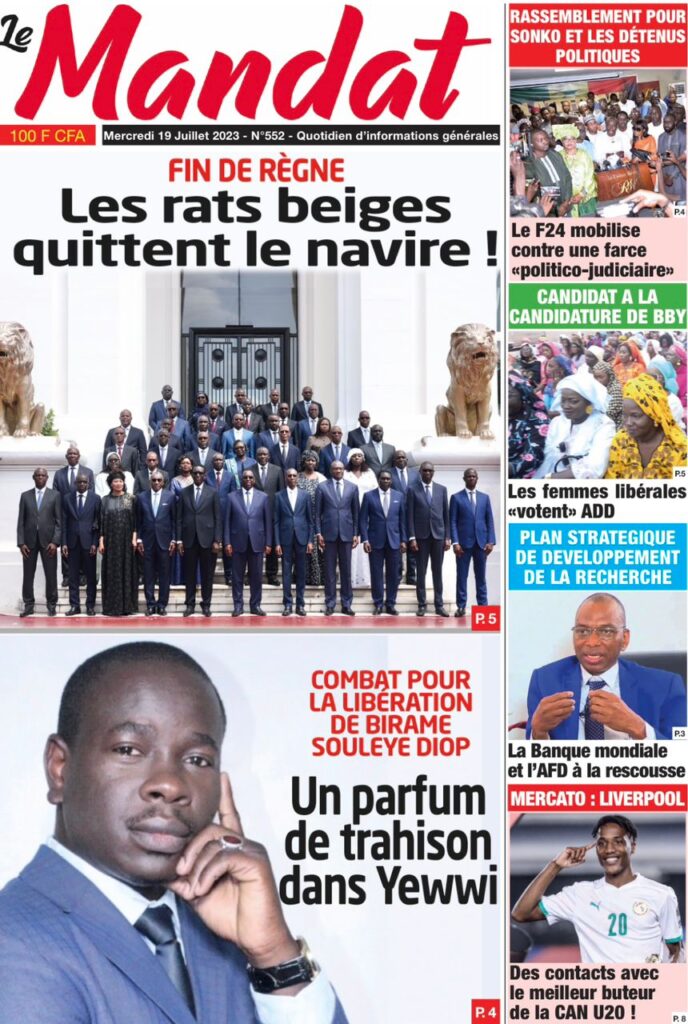 Le Mandat

100 F CFA

Mercredi 19 Juillet 2023 - N°552 - Quotidien d'informations générales

FIN DE RÈGNE

Les rats beiges quittent le navire !

P. 5

COMBAT POUR LA LIBÉRATION DE BIRAME SOULEYE DIOP

Un parfum de trahison dans Yewwi

P. 4

RASSEMBLEMENT POUR SONKO ET LES DÉTENUS POLITIQUES

P.4

Le F24 mobilise contre une farce «politico-judiciaire»

CANDIDAT A LA CANDIDATURE DE BBY

P.5

Les femmes libérales «votent» ADD

PLAN STRATEGIQUE DE DEVELOPPEMENT DE LA RECHERCHE

P.3

La Banque mondiale et l'AFD à la rescousse

MERCATO : LIVERPOOL

20

P. 8

Des contacts avec le meilleur buteur de la CAN U20 !